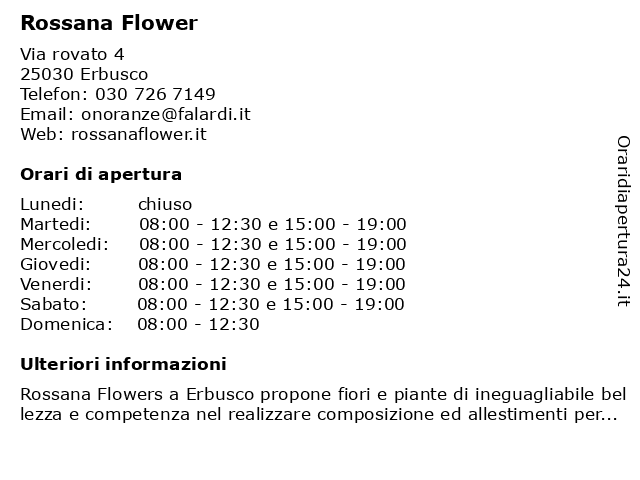 Rossana Flower

Via rovato 4
25030 Erbusco
Telefon: 030 726 7149
Email: onoranze@falardi.it
Web: rossanaflower.it

Orari di apertura

| | |
|---|---|
| Lunedi: | chiuso |
| Martedi: | 08:00 - 12:30 e 15:00 - 19:00 |
| Mercoledi: | 08:00 - 12:30 e 15:00 - 19:00 |
| Giovedi: | 08:00 - 12:30 e 15:00 - 19:00 |
| Venerdi: | 08:00 - 12:30 e 15:00 - 19:00 |
| Sabato: | 08:00 - 12:30 e 15:00 - 19:00 |
| Domenica: | 08:00 - 12:30 |

Ulteriori informazioni

Rossana Flowers a Erbusco propone fiori e piante di ineguagliabile bel lezza e competenza nel realizzare composizione ed allestimenti per...

Oraridiapertura24.it